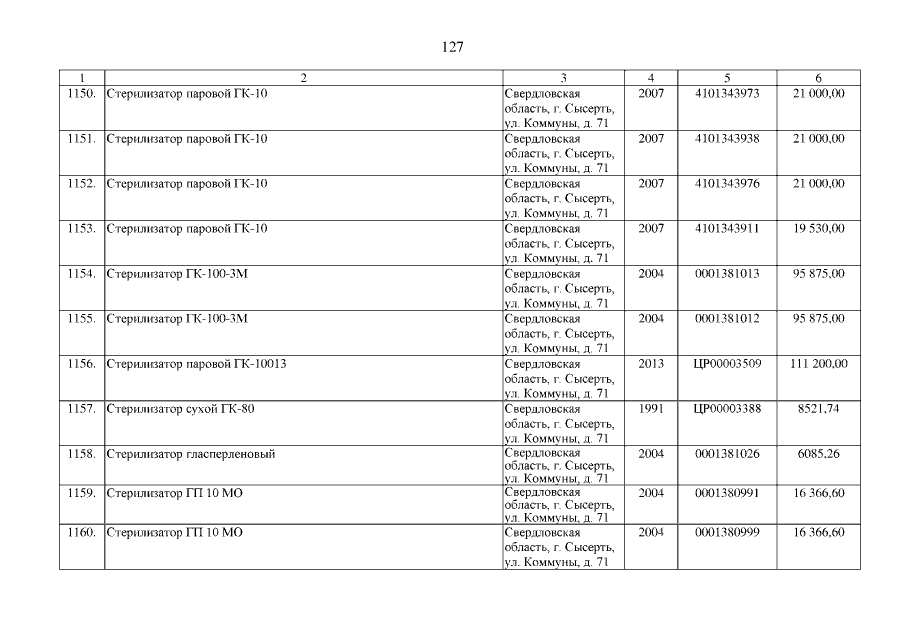 127

| 1 | 2 | 3 | 4 | 5 | 6 |
|---|---|---|---|---|---|
| 1150. | Стерилизатор паровой ГК-10 | Свердловская область, г. Сысерть, ул. Коммуны, д. 71 | 2007 | 4101343973 | 21 000,00 |
| 1151. | Стерилизатор паровой ГК-10 | Свердловская область, г. Сысерть, ул. Коммуны, д. 71 | 2007 | 4101343938 | 21 000,00 |
| 1152. | Стерилизатор паровой ГК-10 | Свердловская область, г. Сысерть, ул. Коммуны, д. 71 | 2007 | 4101343976 | 21 000,00 |
| 1153. | Стерилизатор паровой ГК-10 | Свердловская область, г. Сысерть, ул. Коммуны, д. 71 | 2007 | 4101343911 | 19 530,00 |
| 1154. | Стерилизатор ГК-100-3М | Свердловская область, г. Сысерть, ул. Коммуны, д. 71 | 2004 | 0001381013 | 95 875,00 |
| 1155. | Стерилизатор ГК-100-3М | Свердловская область, г. Сысерть, ул. Коммуны, д. 71 | 2004 | 0001381012 | 95 875,00 |
| 1156. | Стерилизатор паровой ГК-10013 | Свердловская область, г. Сысерть, ул. Коммуны, д. 71 | 2013 | ЦР00003509 | 111 200,00 |
| 1157. | Стерилизатор сухой ГК-80 | Свердловская область, г. Сысерть, ул. Коммуны, д. 71 | 1991 | ЦР00003388 | 8521,74 |
| 1158. | Стерилизатор гласперленовый | Свердловская область, г. Сысерть, ул. Коммуны, д. 71 | 2004 | 0001381026 | 6085,26 |
| 1159. | Стерилизатор ГП 10 МО | Свердловская область, г. Сысерть, ул. Коммуны, д. 71 | 2004 | 0001380991 | 16 366,60 |
| 1160. | Стерилизатор ГП 10 МО | Свердловская область, г. Сысерть, ул. Коммуны, д. 71 | 2004 | 0001380999 | 16 366,60 |